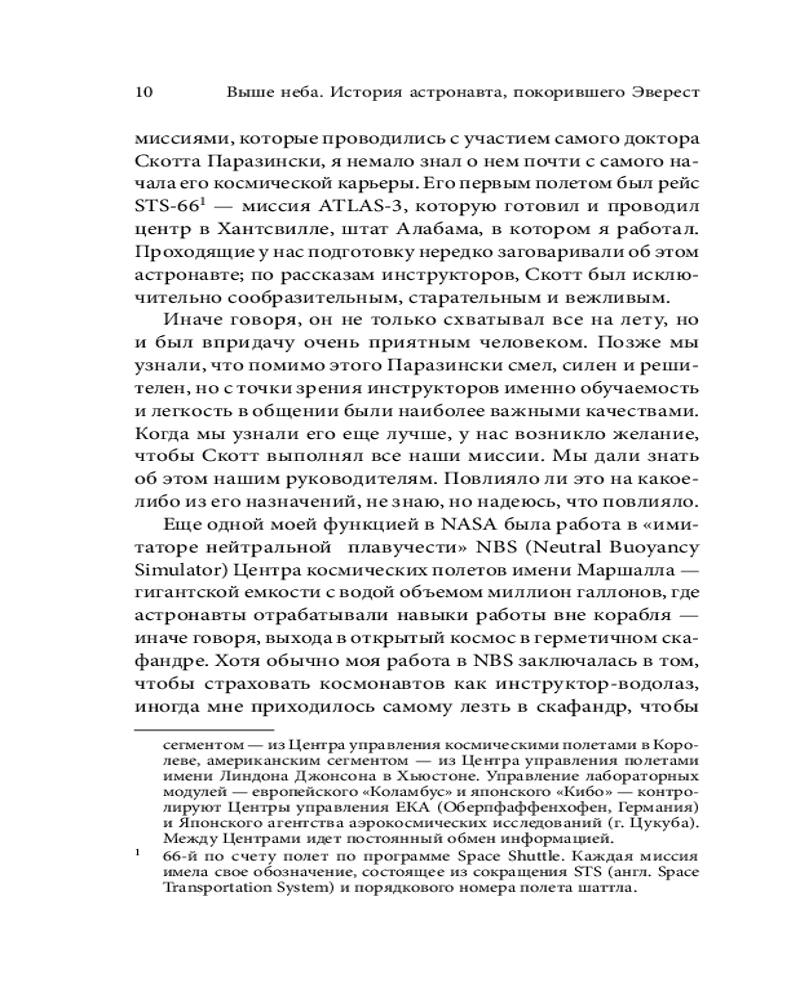 10 Выше неба. История астронавта, покорившего Эверест

миссиями, которые проводились с участием самого доктора Скотта Паразински, я немало знал о нем почти с самого начала его космической карьеры. Его первым полетом был рейс STS-66$^1$ — миссия ATLAS-3, которую готовил и проводил центр в Хантсвилле, штат Алабама, в котором я работал. Проходящие у нас подготовку нередко заговаривали об этом астронавте; по рассказам инструкторов, Скотт был исключительно сообразительным, старательным и вежливым.

Иначе говоря, он не только схватывал все на лету, но и был впридачу очень приятным человеком. Позже мы узнали, что помимо этого Паразински смел, силен и решителен, но с точки зрения инструкторов именно обучаемость и легкость в общении были наиболее важными качествами. Когда мы узнали его еще лучше, у нас возникло желание, чтобы Скотт выполнял все наши миссии. Мы дали знать об этом нашим руководителям. Повлияло ли это на какое-либо из его назначений, не знаю, но надеюсь, что повлияло.

Еще одной моей функцией в NASA была работа в «имитаторе нейтральной плавучести» NBS (Neutral Buoyancy Simulator) Центра космических полетов имени Маршалла — гигантской емкости с водой объемом миллион галлонов, где астронавты отрабатывали навыки работы вне корабля — иначе говоря, выхода в открытый космос в герметичном скафандре. Хотя обычно моя работа в NBS заключалась в том, чтобы страховать космонавтов как инструктор-водолаз, иногда мне приходилось самому лезть в скафандр, чтобы

сегментом — из Центра управления космическими полетами в Королеве, американским сегментом — из Центра управления полетами имени Линдона Джонсона в Хьюстоне. Управление лабораторных модулей — европейского «Коламбус» и японского «Кибо» — контролируют Центры управления ЕКА (Оберпфаффенхофен, Германия) и Японского агентства аэрокосмических исследований (г. Цукуба). Между Центрами идет постоянный обмен информацией.

$^1$ 66-й по счету полет по программе Space Shuttle. Каждая миссия имела свое обозначение, состоящее из сокращения STS (англ. Space Transportation System) и порядкового номера полета шаттла.